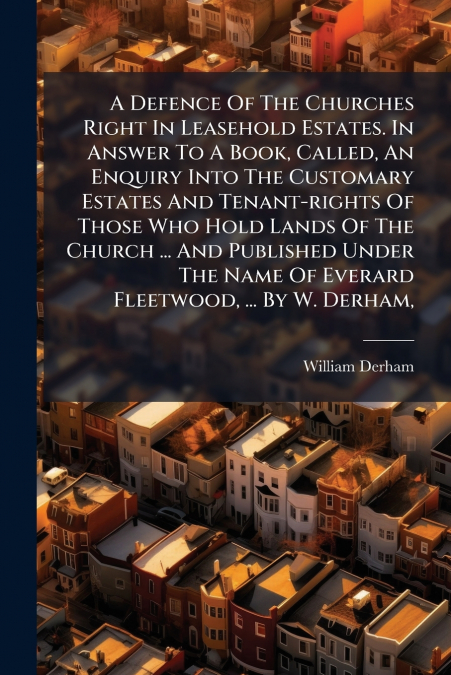 A Defence Of The Churches Right In Leasehold Estates. In Answer To A Book, Called, An Enquiry Into The Customary Estates And Tenant-rights Of Those Who Hold Lands Of The Church ... And Published Under The Name Of Everard Fleetwood, ... By W. Derham,

William Derham